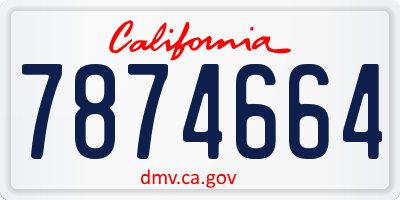 California

7874664

dmv.ca.gov